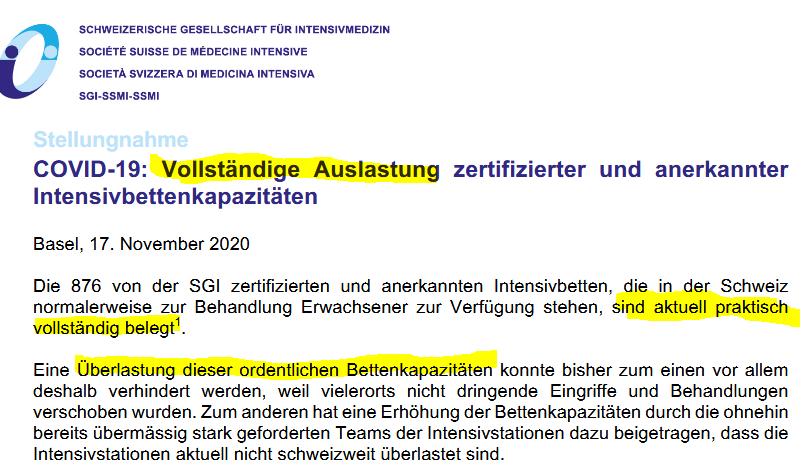 SCHWEIZERISCHE GESELLSCHAFT FÜR INTENSIVMEDIZIN
SOCIÉTÉ SUISSE DE MÉDECINE INTENSIVE
SOCIETÀ SVIZZERA DI MEDICINA INTENSIVA
SGI-SSMI-SSMI

Stellungnahme

COVID-19: Vollständige Auslastung zertifizierter und anerkannter Intensivbettenkapazitäten

Basel, 17. November 2020

Die 876 von der SGI zertifizierten und anerkannten Intensivbetten, die in der Schweiz normalerweise zur Behandlung Erwachsener zur Verfügung stehen, sind aktuell praktisch vollständig belegt$^{1}$.

Eine Überlastung dieser ordentlichen Bettenkapazitäten konnte bisher zum einen vor allem deshalb verhindert werden, weil vielerorts nicht dringende Eingriffe und Behandlungen verschoben wurden. Zum anderen hat eine Erhöhung der Bettenkapazitäten durch die ohnehin bereits übermässig stark geforderten Teams der Intensivstationen dazu beigetragen, dass die Intensivstationen aktuell nicht schweizweit überlastet sind.